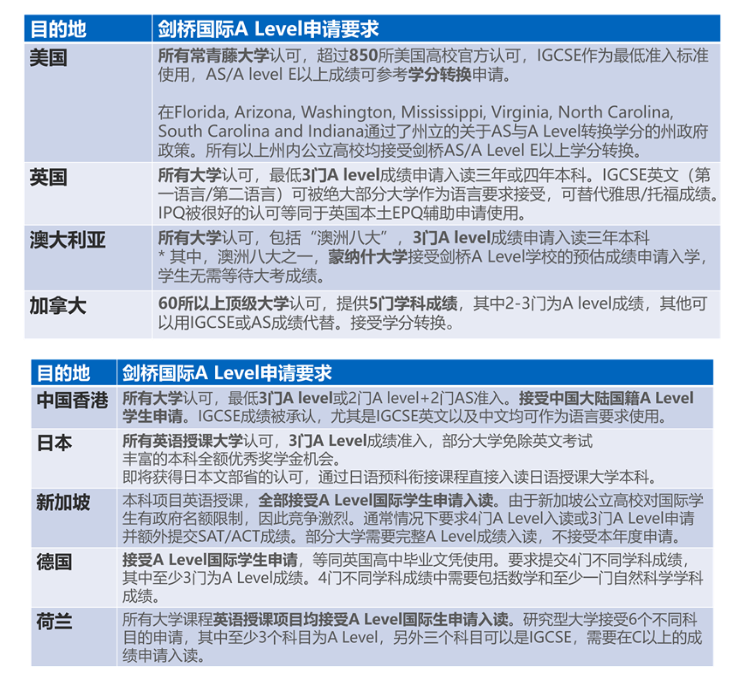 | 目的地 | 剑桥国际A Level申请要求 |
|---|---|
| 美国 | 所有常青藤大学认可，超过850所美国高校官方认可，IGCSE作为最低准入标准使用，AS/A level E以上成绩可参考学分转换申请。<br><br>在Florida, Arizona, Washington, Mississippi, Virginia, North Carolina, South Carolina and Indiana通过了州立的关于AS与A Level转换学分的州政府政策。所有以上州内公立高校均接受剑桥AS/A Level E以上学分转换。 |
| 英国 | 所有大学认可，最低3门A level成绩申请入读三年或四年本科。IGCSE英文（第一语言/第二语言）可被绝大部分大学作为语言要求接受，可替代雅思/托福成绩。IPQ被很好的认可等同于英国本土EPQ辅助申请使用。 |
| 澳大利亚 | 所有大学认可，包括“澳洲八大”，3门A level成绩申请入读三年本科<br>* 其中，澳洲八大之一，蒙纳什大学接受剑桥A Level学校的预估成绩申请入学，学生无需等待大考成绩。 |
| 加拿大 | 60所以上顶级大学认可，提供5门学科成绩，其中2-3门为A level成绩，其他可以用IGCSE或AS成绩代替。接受学分转换。 |

| 目的地 | 剑桥国际A Level申请要求 |
|---|---|
| 中国香港 | 所有大学认可，最低3门A level或2门A level+2门AS准入。接受中国大陆国籍A Level学生申请。IGCSE成绩被承认，尤其是IGCSE英文以及中文均可作为语言要求使用。 |
| 日本 | 所有英语授课大学认可，3门A Level成绩准入，部分大学免除英文考试<br>丰富的本科全额优秀奖学金机会。<br>即将获得日本文部省的认可，通过日语预科衔接课程直接入读日语授课大学本科。 |
| 新加坡 | 本科项目英语授课，全部接受A Level国际学生申请入读。由于新加坡公立高校对国际学生有政府名额限制，因此竞争激烈。通常情况下要求4门A Level入读或3门A Level申请并额外提交SAT/ACT成绩。部分大学需要完整A Level成绩入读，不接受本年度申请。 |
| 德国 | 接受A Level国际学生申请，等同英国高中毕业文凭使用。要求提交4门不同学科成绩，其中至少3门为A Level成绩。4门不同学科成绩中需要包括数学和至少一门自然科学学科成绩。 |
| 荷兰 | 所有大学课程英语授课项目均接受A Level国际生申请入读。研究型大学接受6个不同科目的申请，其中至少3个科目为A Level，另外三个科目可以是IGCSE，需要在C以上的成绩申请入读。 |